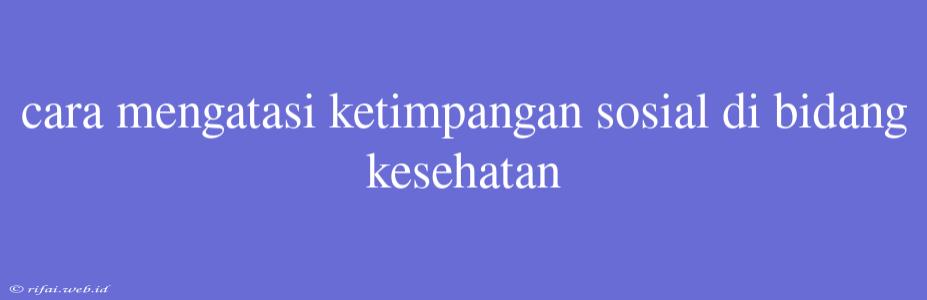 cara mengatasi ketimpangan sosial di bidang kesehatan

© rifai.web.id